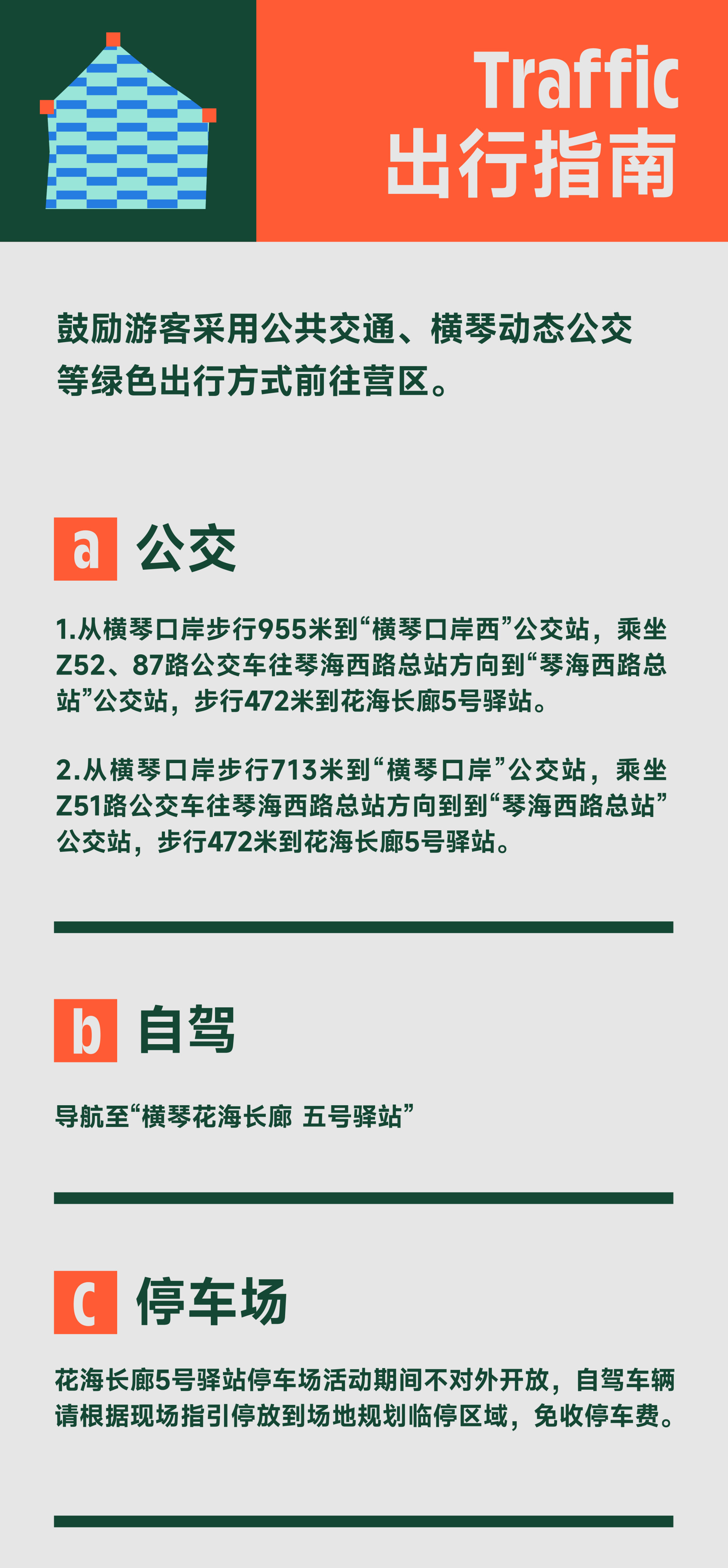 Traffic
出行指南

鼓励游客采用公共交通、横琴动态公交等绿色出行方式前往营区。

a 公交

1.从横琴口岸步行955米到“横琴口岸西”公交站，乘坐Z52、87路公交车往琴海西路总站方向到“琴海西路总站”公交站，步行472米到花海长廊5号驿站。

2.从横琴口岸步行713米到“横琴口岸”公交站，乘坐Z51路公交车往琴海西路总站方向到到“琴海西路总站”公交站，步行472米到花海长廊5号驿站。

b 自驾

导航至“横琴花海长廊 五号驿站”

c 停车场

花海长廊5号驿站停车场活动期间不对外开放，自驾车辆请根据现场指引停放到场地规划临停区域，免收停车费。